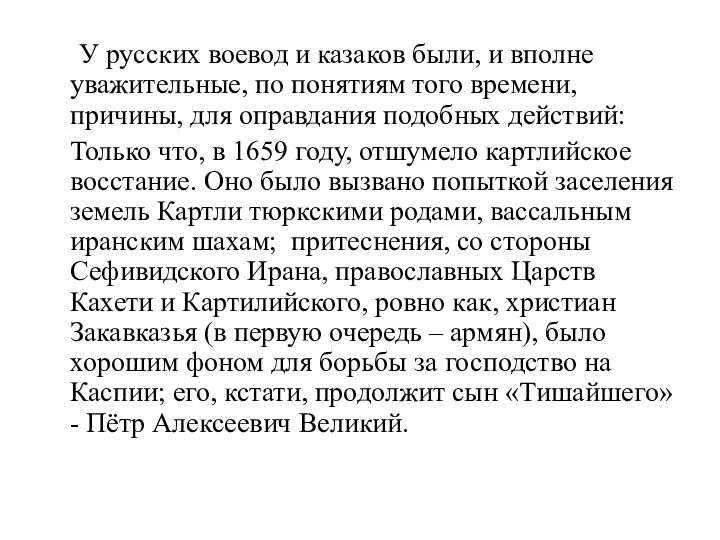 У русских воевод и казаков были, и вполне уважительные, по понятиям того времени, причины, для оправдания подобных действий:

Только что, в 1659 году, отшумело картлийское восстание. Оно было вызвано попыткой заселения земель Картли тюркскими родами, вассальным иранским шахам; притеснения, со стороны Сефивидского Ирана, православных Царств Кахети и Картилийского, ровно как, христиан Закавказья (в первую очередь – армян), было хорошим фоном для борьбы за господство на Каспии; его, кстати, продолжит сын «Тишайшего» - Пётр Алексеевич Великий.